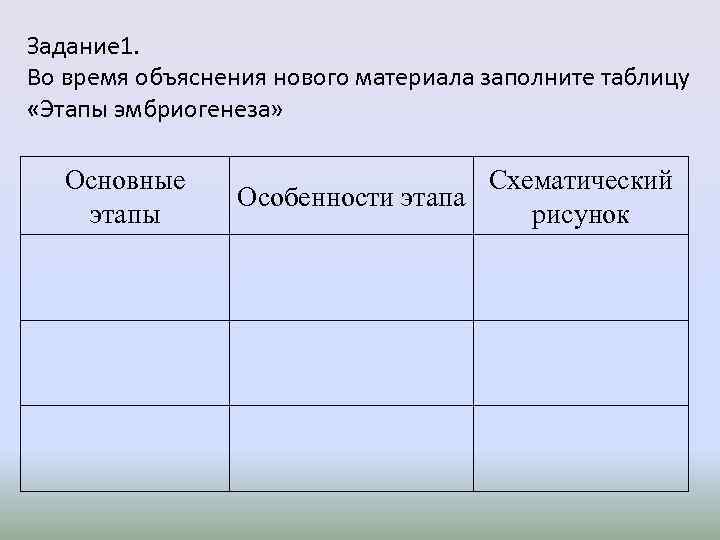 Задание1.
Во время объяснения нового материала заполните таблицу «Этапы эмбриогенеза»

| Основные этапы | Особенности этапа | Схематический рисунок |
|---|---|---|
| | | |
| | | |
| | | |